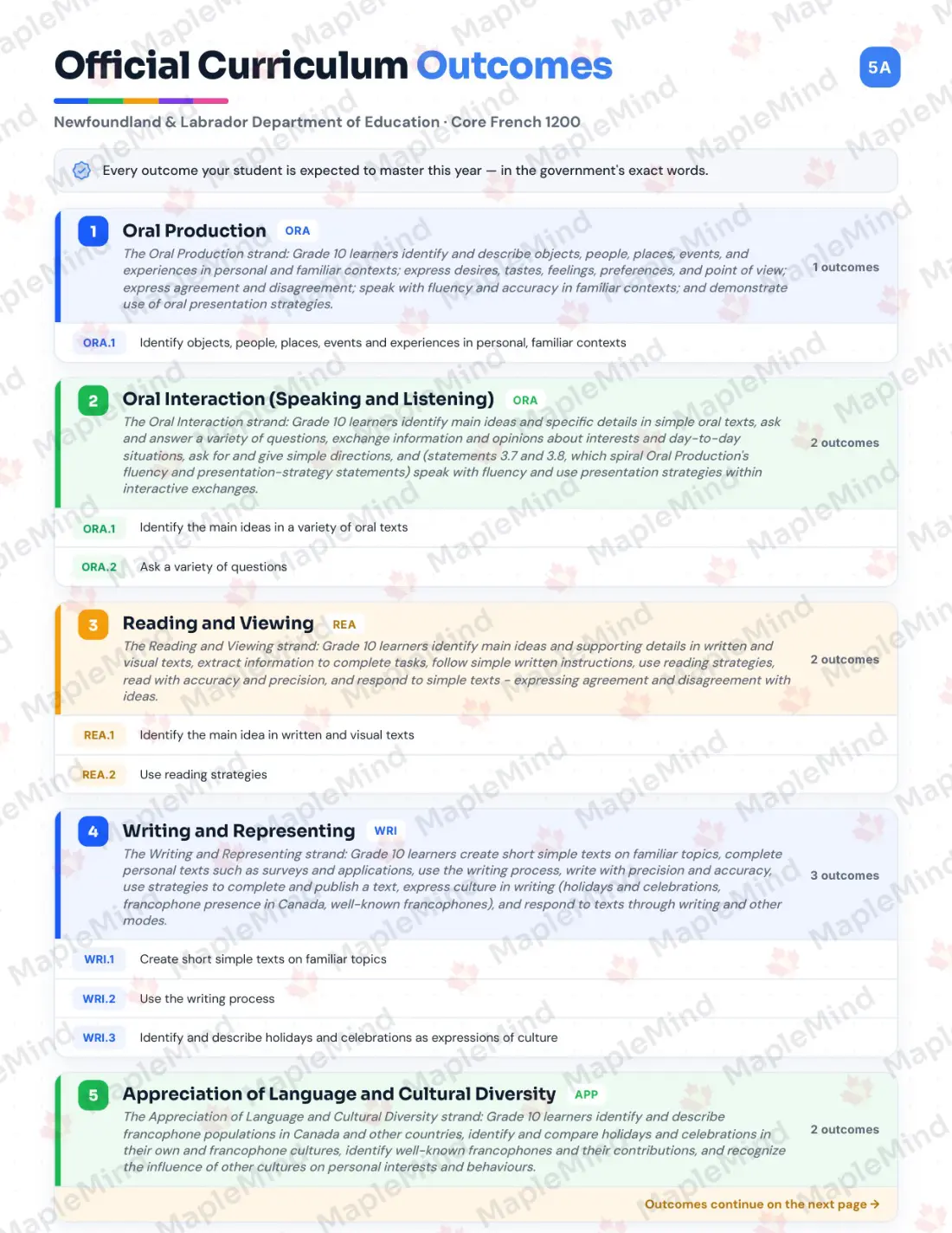 Official Curriculum Outcomes

5A

Newfoundland & Labrador Department of Education · Core French 1200

Every outcome your student is expected to master this year — in the government's exact words.

1 Oral Production ORA

The Oral Production strand: Grade 10 learners identify and describe objects, people, places, events, and experiences in personal and familiar contexts; express desires, tastes, feelings, preferences, and point of view; express agreement and disagreement; speak with fluency and accuracy in familiar contexts; and demonstrate use of oral presentation strategies.

1 outcomes

ORA.1 Identify objects, people, places, events and experiences in personal, familiar contexts

2 Oral Interaction (Speaking and Listening) ORA

The Oral Interaction strand: Grade 10 learners identify main ideas and specific details in simple oral texts, ask and answer a variety of questions, exchange information and opinions about interests and day-to-day situations, ask for and give simple directions, and (statements 3.7 and 3.8, which spiral Oral Production's fluency and presentation-strategy statements) speak with fluency and use presentation strategies within interactive exchanges.

2 outcomes

ORA.1 Identify the main ideas in a variety of oral texts

ORA.2 Ask a variety of questions

3 Reading and Viewing REA

The Reading and Viewing strand: Grade 10 learners identify main ideas and supporting details in written and visual texts, extract information to complete tasks, follow simple written instructions, use reading strategies, read with accuracy and precision, and respond to simple texts - expressing agreement and disagreement with ideas.

2 outcomes

REA.1 Identify the main idea in written and visual texts

REA.2 Use reading strategies

4 Writing and Representing WRI

The Writing and Representing strand: Grade 10 learners create short simple texts on familiar topics, complete personal texts such as surveys and applications, use the writing process, write with precision and accuracy, use strategies to complete and publish a text, express culture in writing (holidays and celebrations, francophone presence in Canada, well-known francophones), and respond to texts through writing and other modes.

3 outcomes

WRI.1 Create short simple texts on familiar topics

WRI.2 Use the writing process

WRI.3 Identify and describe holidays and celebrations as expressions of culture

5 Appreciation of Language and Cultural Diversity APP

The Appreciation of Language and Cultural Diversity strand: Grade 10 learners identify and describe francophone populations in Canada and other countries, identify and compare holidays and celebrations in their own and francophone cultures, identify well-known francophones and their contributions, and recognize the influence of other cultures on personal interests and behaviours.

2 outcomes

Outcomes continue on the next page →